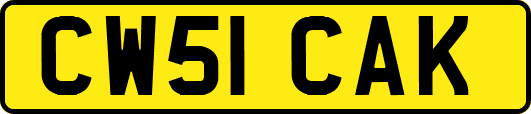 CW51 CAK